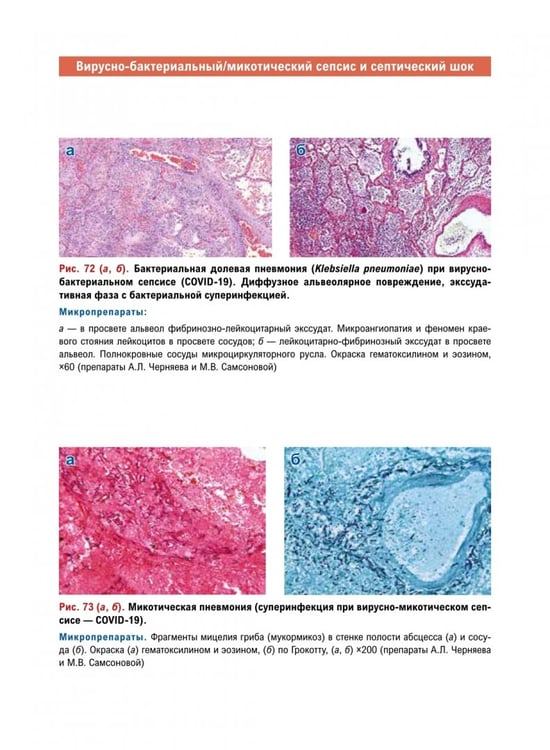 Вирусно-бактериальный/микотический сепсис и септический шок

а

б

Рис. 72 (а, б). Бактериальная долевая пневмония (Klebsiella pneumoniae) при вирусно-бактериальном сепсисе (COVID-19). Диффузное альвеолярное повреждение, экссудативная фаза с бактериальной суперинфекцией.

Микропрепараты:

а — в просвете альвеол фибринозно-лейкоцитарный экссудат. Микроангиопатия и феномен краевого стояния лейкоцитов в просвете сосудов; б — лейкоцитарно-фибринозный экссудат в просвете альвеол. Полнокровные сосуды микроциркуляторного русла. Окраска гематоксилином и эозином, ×60 (препараты А.Л. Черняева и М.В. Самсоновой)

а

б

Рис. 73 (а, б). Микотическая пневмония (суперинфекция при вирусно-микотическом сепсисе — COVID-19).

Микропрепараты. Фрагменты мицелия гриба (мукормикоз) в стенке полости абсцесса (а) и сосуда (б). Окраска (а) гематоксилином и эозином, (б) по Грокотту, (а, б) ×200 (препараты А.Л. Черняева и М.В. Самсоновой)